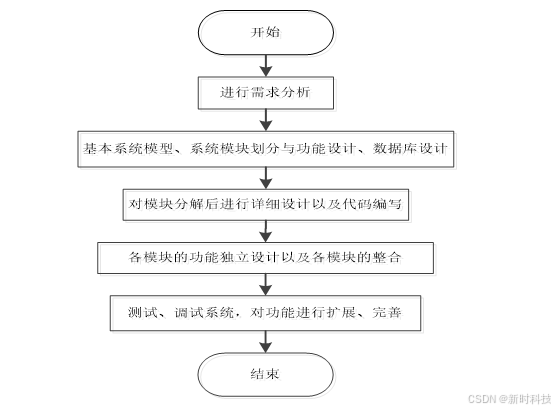 开始

进行需求分析

基本系统模型、系统模块划分与功能设计、数据库设计

对模块分解后进行详细设计以及代码编写

各模块的功能独立设计以及各模块的整合

测试、调试系统，对功能进行扩展、完善

结束

CSDN @新时科技